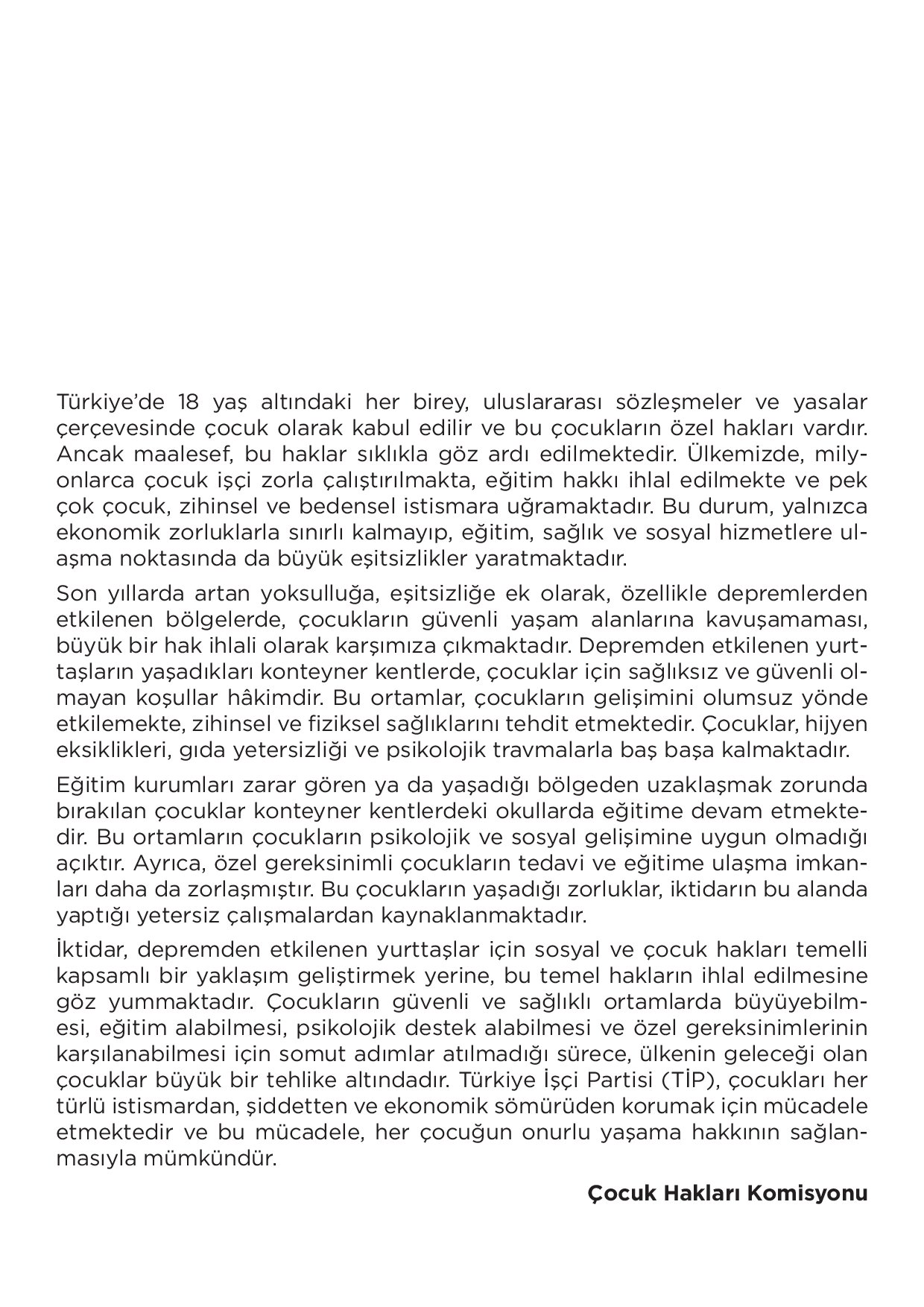 Türkiye'de 18 yaş altındaki her birey, uluslararası sözleşmeler ve yasalar çerçevesinde çocuk olarak kabul edilir ve bu çocukların özel hakları vardır. Ancak maalesef, bu haklar sıklıkla göz ardı edilmektedir. Ülkemizde, milyonlarca çocuk işçi zorla çalıştırılmakta, eğitim hakkı ihlal edilmekte ve pek çok çocuk, zihinsel ve bedensel istismara uğramaktadır. Bu durum, yalnızca ekonomik zorluklarla sınırlı kalmayıp, eğitim, sağlık ve sosyal hizmetlere ulaşma noktasında da büyük eşitsizlikler yaratmaktadır.

Son yıllarda artan yoksulluğa, eşitsizliğe ek olarak, özellikle depremlerden etkilenen bölgelerde, çocukların güvenli yaşam alanlarına kavuşamaması, büyük bir hak ihlali olarak karşımıza çıkmaktadır. Depremden etkilenen yurttaşların yaşadıkları konteyner kentlerde, çocuklar için sağlıksız ve güvenli olmayan koşullar hâkimdir. Bu ortamlar, çocukların gelişimini olumsuz yönde etkilemekte, zihinsel ve fiziksel sağlıklarını tehdit etmektedir. Çocuklar, hijyen eksiklikleri, gıda yetersizliği ve psikolojik travmalarla baş başa kalmaktadır.

Eğitim kurumları zarar gören ya da yaşadığı bölgeden uzaklaşmak zorunda bırakılan çocuklar konteyner kentlerdeki okullarda eğitime devam etmektedir. Bu ortamların çocukların psikolojik ve sosyal gelişimine uygun olmadığı açıktır. Ayrıca, özel gereksinimli çocukların tedavi ve eğitime ulaşma imkanları daha da zorlaşmıştır. Bu çocukların yaşadığı zorluklar, iktidarın bu alanda yaptığı yetersiz çalışmalardan kaynaklanmaktadır.

İktidar, depremden etkilenen yurttaşlar için sosyal ve çocuk hakları temelli kapsamlı bir yaklaşım geliştirmek yerine, bu temel hakların ihlal edilmesine göz yummaktadır. Çocukların güvenli ve sağlıklı ortamlarda büyüyebilmesi, eğitim alabilmesi, psikolojik destek alabilmesi ve özel gereksinimlerinin karşılanabilmesi için somut adımlar atılmadığı sürece, ülkenin geleceği olan çocuklar büyük bir tehlike altındadır. Türkiye İşçi Partisi (TİP), çocukları her türlü istismardan, şiddetten ve ekonomik sömürüden korumak için mücadele etmektedir ve bu mücadele, her çocuğun onurlu yaşama hakkının sağlanmasıyla mümkündür.

Çocuk Hakları Komisyonu